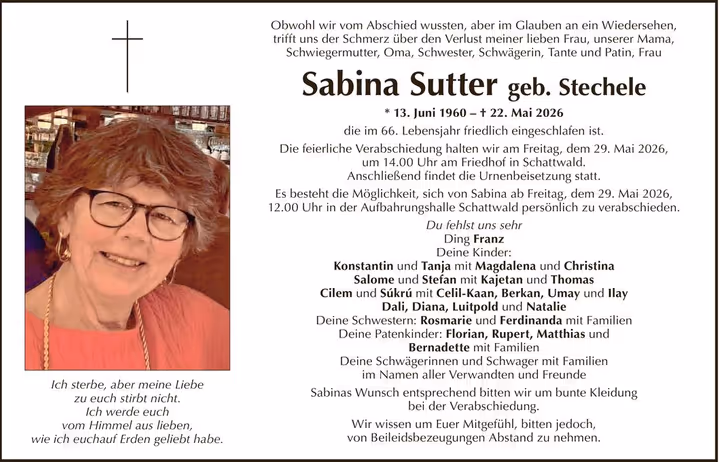 Obwohl wir vom Abschied wussten, aber im Glauben an ein Wiedersehen, trifft uns der Schmerz über den Verlust meiner lieben Frau, unserer Mama, Schwiegermutter, Oma, Schwester, Schwägerin, Tante und Patin, Frau

Sabina Sutter geb. Stechele

* 13. Juni 1960 – † 22. Mai 2026

die im 66. Lebensjahr friedlich eingeschlafen ist.

Die feierliche Verabschiedung halten wir am Freitag, dem 29. Mai 2026, um 14.00 Uhr am Friedhof in Schattwald. Anschließend findet die Urnenbeisetzung statt.

Es besteht die Möglichkeit, sich von Sabina ab Freitag, dem 29. Mai 2026, 12.00 Uhr in der Aufbahrungshalle Schattwald persönlich zu verabschieden.

Du fehlst uns sehr
Ding Franz
Deine Kinder:
Konstantin und Tanja mit Magdalena und Christina
Salome und Stefan mit Kajetan und Thomas
Cilem und Súkrú mit Celil-Kaan, Berkan, Umay und Ilay
Dali, Diana, Luitpold und Natalie
Deine Schwestern: Rosmarie und Ferdinanda mit Familien
Deine Patenkinder: Florian, Rupert, Matthias und Bernadette mit Familien
Deine Schwägerinnen und Schwager mit Familien
im Namen aller Verwandten und Freunde

Sabinas Wunsch entsprechend bitten wir um bunte Kleidung bei der Verabschiedung.

Wir wissen um Euer Mitgefühl, bitten jedoch, von Beileidsbezeugungen Abstand zu nehmen.

Ich sterbe, aber meine Liebe
zu euch stirbt nicht.
Ich werde euch
vom Himmel aus lieben,
wie ich euchauf Erden geliebt habe.